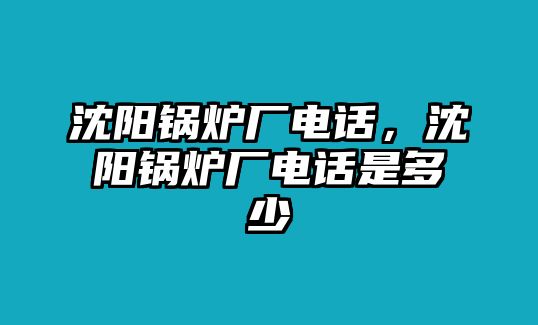 沈阳锅炉厂电话，沈阳锅炉厂电话是多少